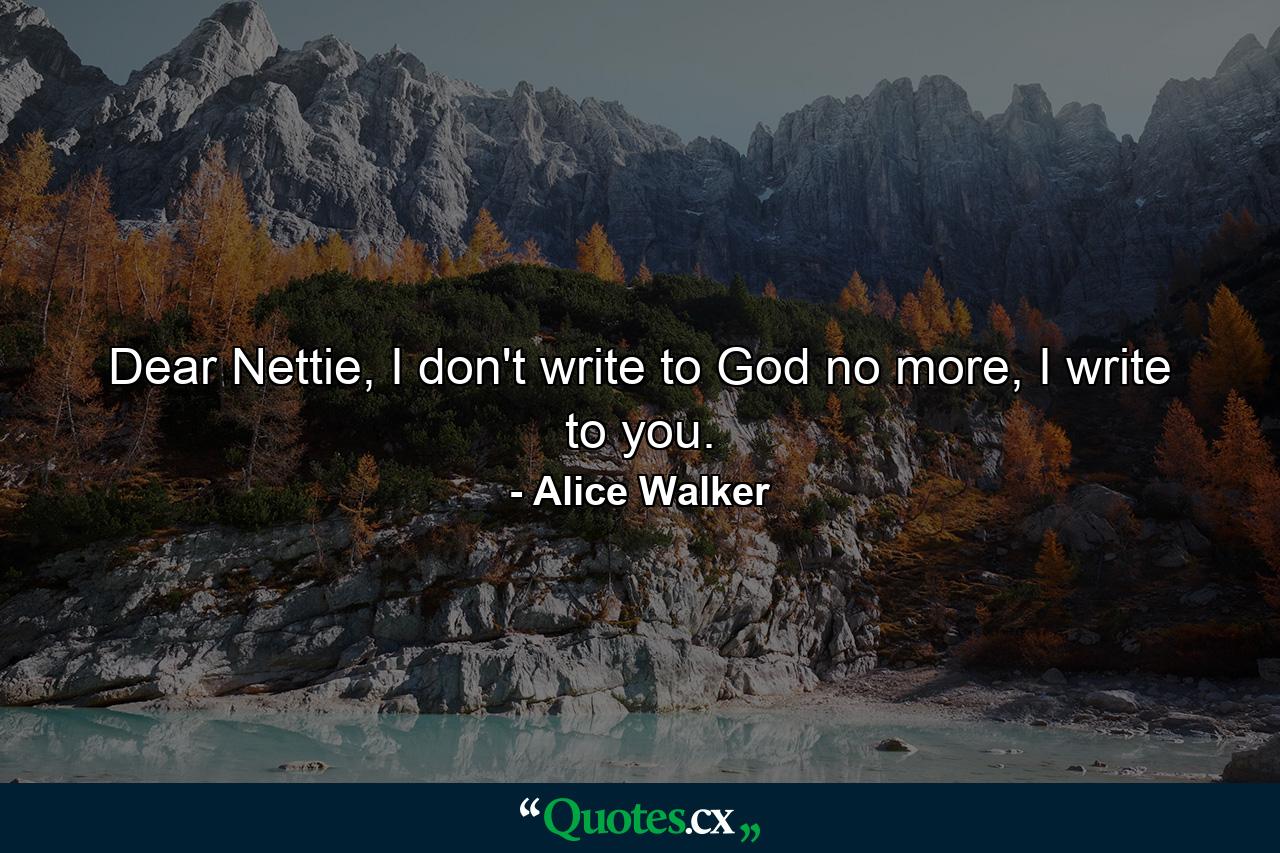 Dear Nettie, I don't write to God no more, I write to you.

- Alice Walker

“Quotes.cx„